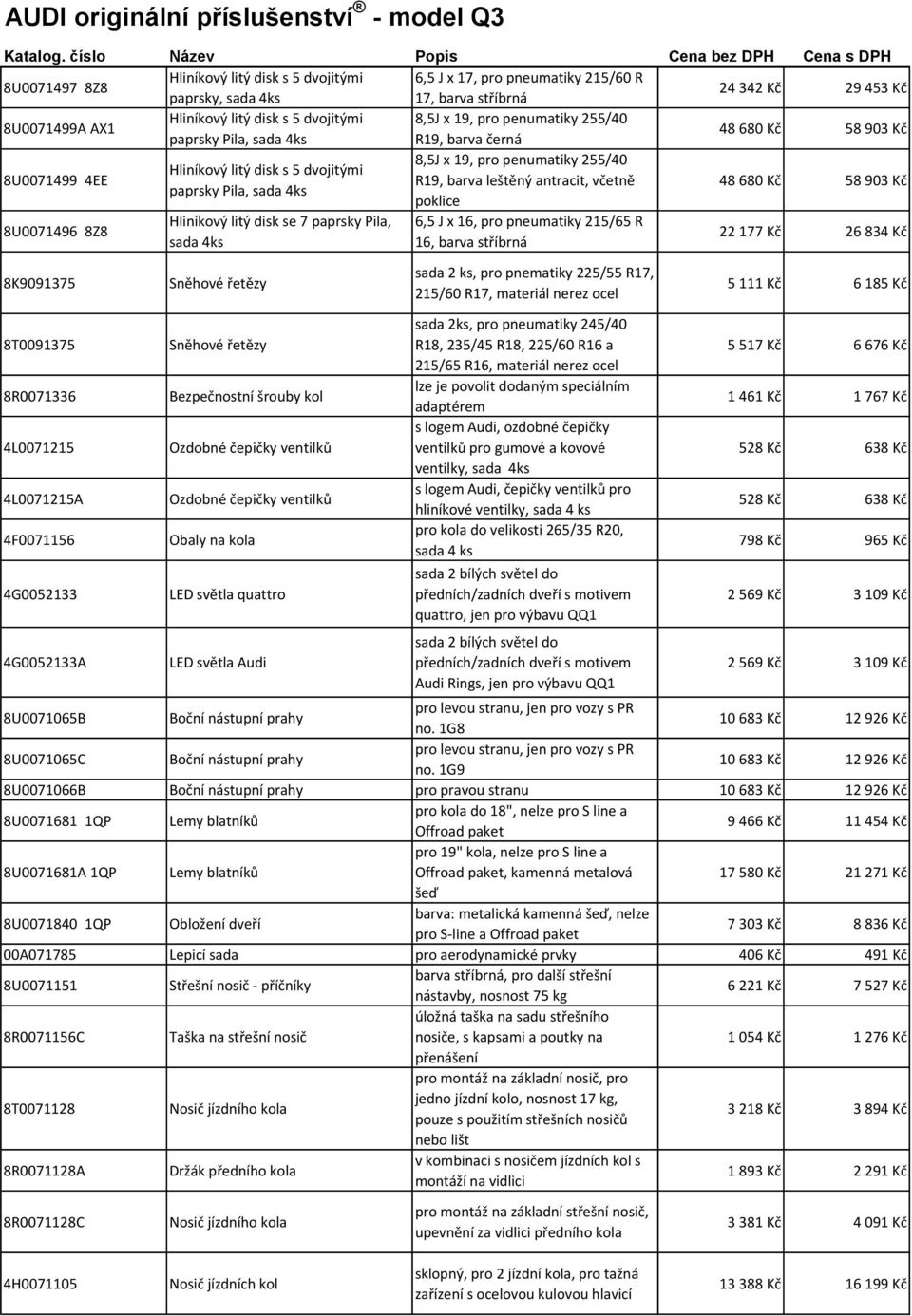 AUDI originální příslušenství® - model Q3

| Katalog. číslo | Název | Popis | Cena bez DPH | Cena s DPH |
|---|---|---|---|---|
| 8U0071497 8Z8 | Hliníkový litý disk s 5 dvojitými paprsky, sada 4ks | 6,5 J x 17, pro pneumatiky 215/60 R 17, barva stříbrná | 24 342 Kč | 29 453 Kč |
| 8U0071499A AX1 | Hliníkový litý disk s 5 dvojitými paprsky Pila, sada 4ks | 8,5J x 19, pro penumatiky 255/40 R19, barva černá | 48 680 Kč | 58 903 Kč |
| 8U0071499 4EE | Hliníkový litý disk s 5 dvojitými paprsky Pila, sada 4ks | 8,5J x 19, pro penumatiky 255/40 R19, barva leštěný antracit, včetně poklice | 48 680 Kč | 58 903 Kč |
| 8U0071496 8Z8 | Hliníkový litý disk se 7 paprsky Pila, sada 4ks | 6,5 J x 16, pro pneumatiky 215/65 R 16, barva stříbrná | 22 177 Kč | 26 834 Kč |
| 8K9091375 | Sněhové řetězy | sada 2 ks, pro pnematiky 225/55 R17, 215/60 R17, materiál nerez ocel | 5 111 Kč | 6 185 Kč |
| 8T0091375 | Sněhové řetězy | sada 2ks, pro pneumatiky 245/40 R18, 235/45 R18, 225/60 R16 a 215/65 R16, materiál nerez ocel | 5 517 Kč | 6 676 Kč |
| 8R0071336 | Bezpečnostní šrouby kol | lze je povolit dodaným speciálním adaptérem | 1 461 Kč | 1 767 Kč |
| 4L0071215 | Ozdobné čepičky ventilků | s logem Audi, ozdobné čepičky ventilků pro gumové a kovové ventilky, sada 4ks | 528 Kč | 638 Kč |
| 4L0071215A | Ozdobné čepičky ventilků | s logem Audi, čepičky ventilků pro hliníkové ventilky, sada 4 ks | 528 Kč | 638 Kč |
| 4F0071156 | Obaly na kola | pro kola do velikosti 265/35 R20, sada 4 ks | 798 Kč | 965 Kč |
| 4G0052133 | LED světla quattro | sada 2 bílých světel do předních/zadních dveří s motivem quattro, jen pro výbavu QQ1 | 2 569 Kč | 3 109 Kč |
| 4G0052133A | LED světla Audi | sada 2 bílých světel do předních/zadních dveří s motivem Audi Rings, jen pro výbavu QQ1 | 2 569 Kč | 3 109 Kč |
| 8U0071065B | Boční nástupní prahy | pro levou stranu, jen pro vozy s PR no. 1G8 | 10 683 Kč | 12 926 Kč |
| 8U0071065C | Boční nástupní prahy | pro levou stranu, jen pro vozy s PR no. 1G9 | 10 683 Kč | 12 926 Kč |
| 8U0071066B | Boční nástupní prahy | pro pravou stranu | 10 683 Kč | 12 926 Kč |
| 8U0071681 1QP | Lemy blatníků | pro kola do 18", nelze pro S line a Offroad paket | 9 466 Kč | 11 454 Kč |
| 8U0071681A 1QP | Lemy blatníků | pro 19" kola, nelze pro S line a Offroad paket, kamenná metalová šeď | 17 580 Kč | 21 271 Kč |
| 8U0071840 1QP | Obložení dveří | barva: metalická kamenná šeď, nelze pro S-line a Offroad paket | 7 303 Kč | 8 836 Kč |
| 00A071785 | Lepicí sada | pro aerodynamické prvky | 406 Kč | 491 Kč |
| 8U0071151 | Střešní nosič - příčníky | barva stříbrná, pro další střešní nástavby, nosnost 75 kg | 6 221 Kč | 7 527 Kč |
| 8R0071156C | Taška na střešní nosič | úložná taška na sadu střešního nosiče, s kapsami a poutky na přenášení | 1 054 Kč | 1 276 Kč |
| 8T0071128 | Nosič jízdního kola | pro montáž na základní nosič, pro jedno jízdní kolo, nosnost 17 kg, pouze s použitím střešních nosičů nebo lišt | 3 218 Kč | 3 894 Kč |
| 8R0071128A | Držák předního kola | v kombinaci s nosičem jízdních kol s montáží na vidlici | 1 893 Kč | 2 291 Kč |
| 8R0071128C | Nosič jízdního kola | pro montáž na základní střešní nosič, upevnění za vidlici předního kola | 3 381 Kč | 4 091 Kč |
| 4H0071105 | Nosič jízdních kol | sklopný, pro 2 jízdní kola, pro tažná zařízení s ocelovou kulovou hlavicí | 13 388 Kč | 16 199 Kč |